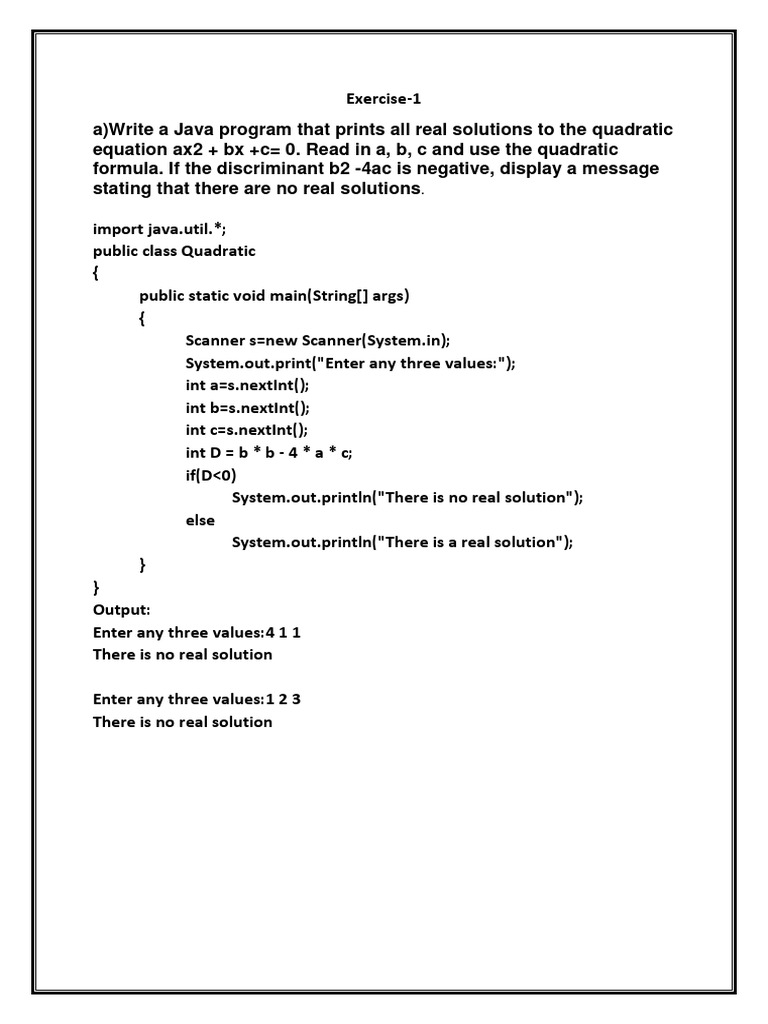 Exercise-1

a)Write a Java program that prints all real solutions to the quadratic equation ax2 + bx +c= 0. Read in a, b, c and use the quadratic formula. If the discriminant b2 -4ac is negative, display a message stating that there are no real solutions.

import java.util.*;
public class Quadratic
{
public static void main(String[] args)
{
Scanner s=new Scanner(System.in);
System.out.print("Enter any three values:");
int a=s.nextInt();
int b=s.nextInt();
int c=s.nextInt();
int D = b * b - 4 * a * c;
if(D<0)
System.out.println("There is no real solution");
else
System.out.println("There is a real solution");
}
}
Output:
Enter any three values:4 1 1
There is no real solution

Enter any three values:1 2 3
There is no real solution